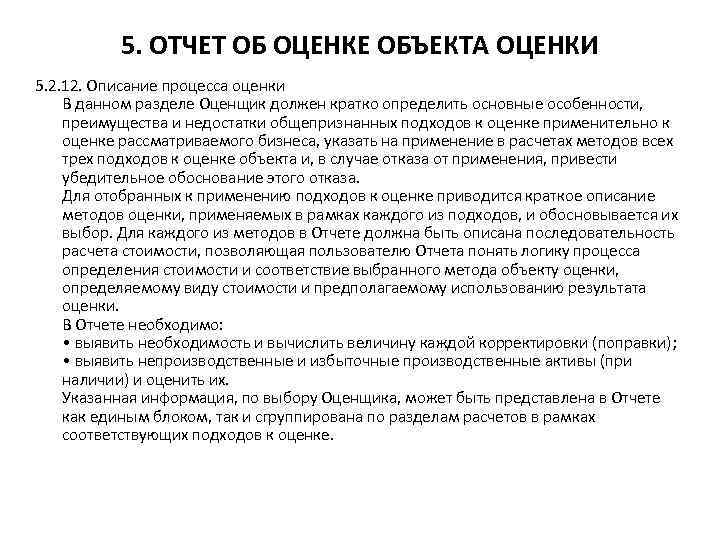 5. ОТЧЕТ ОБ ОЦЕНКЕ ОБЪЕКТА ОЦЕНКИ

5.2.12. Описание процесса оценки

В данном разделе Оценщик должен кратко определить основные особенности, преимущества и недостатки общепризнанных подходов к оценке применительно к оценке рассматриваемого бизнеса, указать на применение в расчетах методов всех трех подходов к оценке объекта и, в случае отказа от применения, привести убедительное обоснование этого отказа.

Для отобранных к применению подходов к оценке приводится краткое описание методов оценки, применяемых в рамках каждого из подходов, и обосновывается их выбор. Для каждого из методов в Отчете должна быть описана последовательность расчета стоимости, позволяющая пользователю Отчета понять логику процесса определения стоимости и соответствие выбранного метода объекту оценки, определяемому виду стоимости и предполагаемому использованию результата оценки.

В Отчете необходимо:

• выявить необходимость и вычислить величину каждой корректировки (поправки);

• выявить непроизводственные и избыточные производственные активы (при наличии) и оценить их.

Указанная информация, по выбору Оценщика, может быть представлена в Отчете как единым блоком, так и сгруппирована по разделам расчетов в рамках соответствующих подходов к оценке.